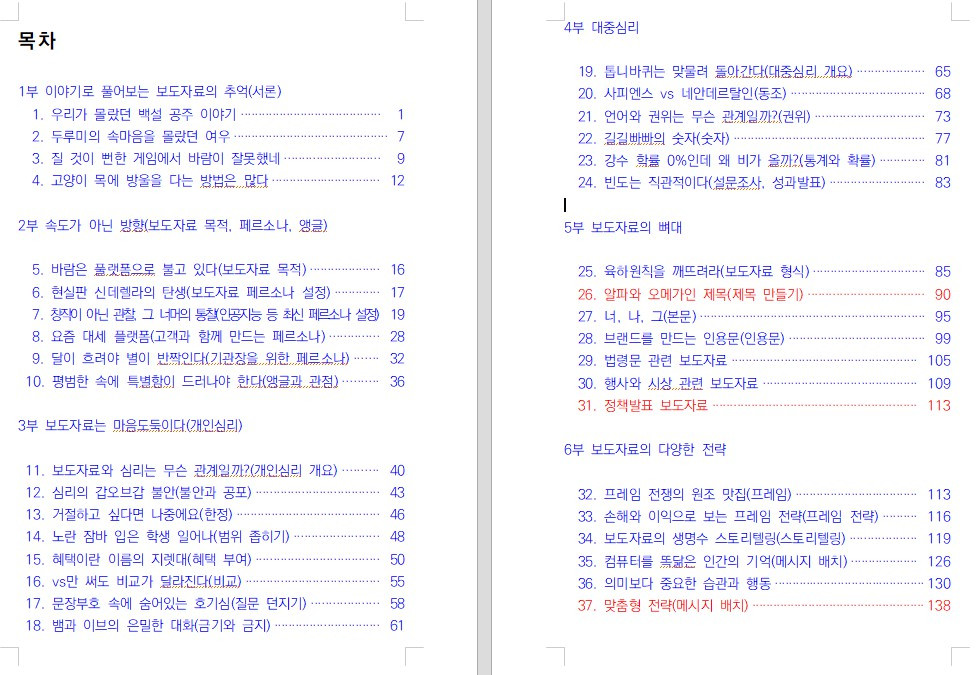 목차

1부 이야기로 풀어보는 보도자료의 추억(서론)

1. 우리가 몰랐던 백설 공주 이야기 ········ 1
2. 두루미의 속마음을 몰랐던 여우 ········ 7
3. 질 것이 뻔한 게임에서 바람이 잘못했네 ········ 9
4. 고양이 목에 방울을 다는 방법은 많다 ········ 12

2부 속도가 아닌 방향(보도자료 목적, 페르소나, 앵글)

5. 바람은 플랫폼으로 불고 있다(보도자료 목적) ········ 16
6. 현실판 신데렐라의 탄생(보도자료 페르소나 설정) ········ 17
7. 창작이 아닌 관찰, 그 너머의 통찰(인공지능 등 최신 페르소나 설정) 19
8. 요즘 대세 플랫폼(고객과 함께 만드는 페르소나) ········ 28
9. 달이 흐려야 별이 빈짝인다(기관장을 위한 페르소나) ········ 32
10. 평범한 속에 특별함이 드러나야 한다(앵글과 관점) ········ 36

3부 보도자료는 마음도둑이다(개인심리)

11. 보도자료와 심리는 무슨 관계일까?(개인심리 개요) ········ 40
12. 심리의 갑오브갑 불안(불안과 공포) ········ 43
13. 거절하고 싶다면 나중에요(한정) ········ 46
14. 노란 잠바 입은 학생 일어나(범위 좁히기) ········ 48
15. 혜택이란 이름의 지렛대(혜택 부여) ········ 50
16. vs만 써도 비교가 달라진다(비교) ········ 55
17. 문장부호 속에 숨어있는 호기심(질문 던지기) ········ 58
18. 뱀과 이브의 은밀한 대화(금기와 금지) ········ 61

4부 대중심리

19. 톱니바퀴는 맞물려 돌아간다(대중심리 개요) ········ 65
20. 사피엔스 vs 네안데르탈인(동조) ········ 68
21. 언어와 권위는 무슨 관계일까?(권위) ········ 73
22. 길길빠빠의 숫자(숫자) ········ 77
23. 강수 확률 0%인데 왜 비가 올까?(통계와 확률) ········ 81
24. 빈도는 직관적이다(설문조사, 성과발표) ········ 83

5부 보도자료의 뼈대

25. 육하원칙을 깨뜨려라(보도자료 형식) ········ 85
26. 알파와 오메가인 제목(제목 만들기) ········ 90
27. 너, 나, 그(본문) ········ 95
28. 브랜드를 만드는 인용문(인용문) ········ 99
29. 법령문 관련 보도자료 ········ 105
30. 행사와 시상 관련 보도자료 ········ 109
31. 정책발표 보도자료 ········ 113

6부 보도자료의 다양한 전략

32. 프레임 전쟁의 원조 맛집(프레임) ········ 113
33. 손해와 이익으로 보는 프레임 전략(프레임 전략) ········ 116
34. 보도자료의 생명수 스토리텔링(스토리텔링) ········ 119
35. 컴퓨터를 똑닮은 인간의 기억(메시지 배치) ········ 126
36. 의미보다 중요한 습관과 행동 ········ 130
37. 맞춤형 전략(메시지 배치) ········ 138